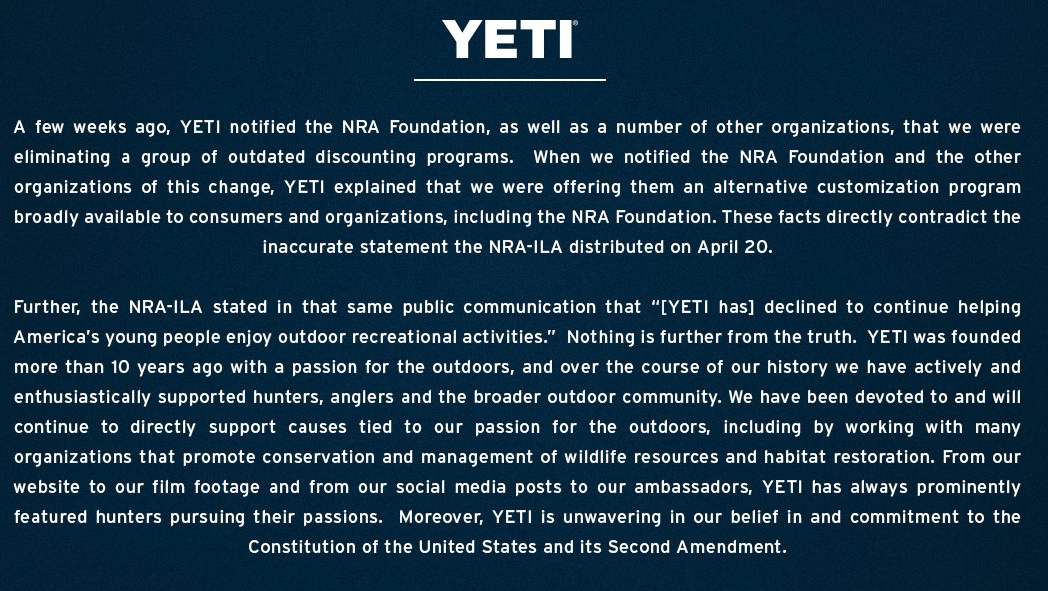 YETI®

A few weeks ago, YETI notified the NRA Foundation, as well as a number of other organizations, that we were eliminating a group of outdated discounting programs. When we notified the NRA Foundation and the other organizations of this change, YETI explained that we were offering them an alternative customization program broadly available to consumers and organizations, including the NRA Foundation. These facts directly contradict the inaccurate statement the NRA-ILA distributed on April 20.

Further, the NRA-ILA stated in that same public communication that "[YETI has] declined to continue helping America's young people enjoy outdoor recreational activities." Nothing is further from the truth. YETI was founded more than 10 years ago with a passion for the outdoors, and over the course of our history we have actively and enthusiastically supported hunters, anglers and the broader outdoor community. We have been devoted to and will continue to directly support causes tied to our passion for the outdoors, including by working with many organizations that promote conservation and management of wildlife resources and habitat restoration. From our website to our film footage and from our social media posts to our ambassadors, YETI has always prominently featured hunters pursuing their passions. Moreover, YETI is unwavering in our belief in and commitment to the Constitution of the United States and its Second Amendment.